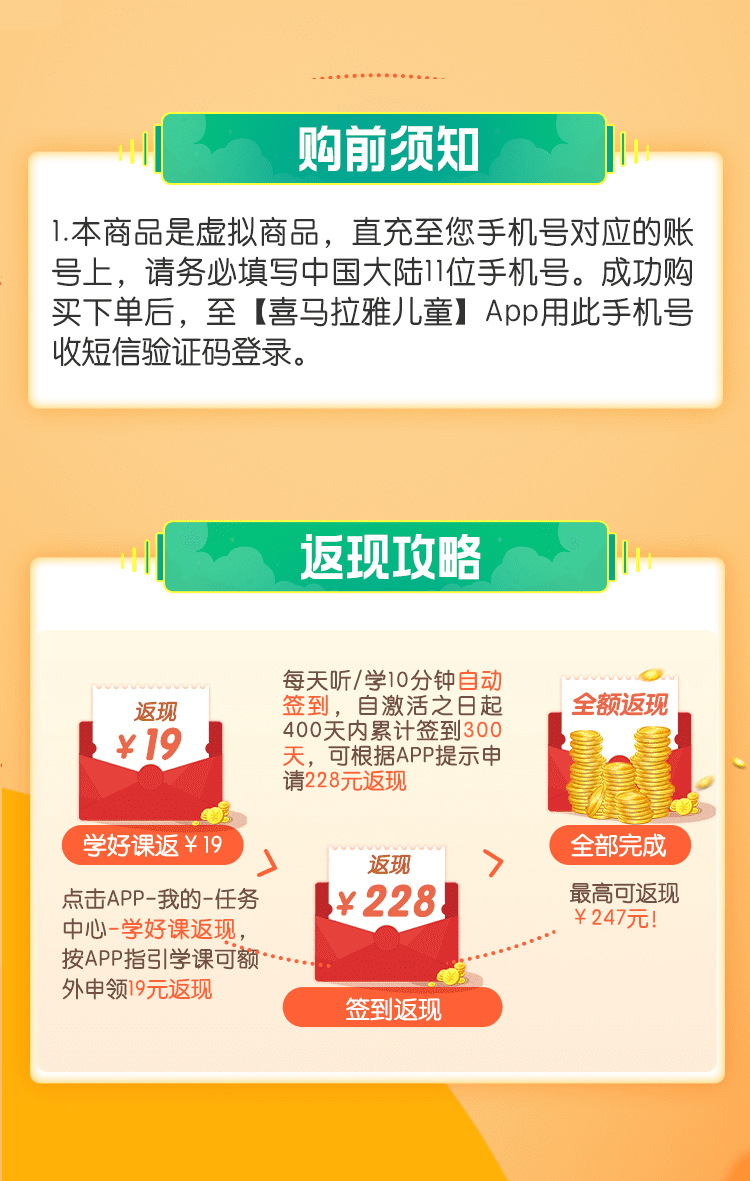 购前须知

1.本商品是虚拟商品，直充至您手机号对应的账号上，请务必填写中国大陆11位手机号。成功购买下单后，至【喜马拉雅儿童】App用此手机号收短信验证码登录。

返现攻略

返现
￥19

学好课返￥19

点击APP-我的-任务中心-学好课返现，按APP指引学课可额外申领19元返现

每天听/学10分钟自动签到，自激活之日起400天内累计签到300天，可根据APP提示申请228元返现

返现
￥228

签到返现

全额返现

全部完成

最高可返现￥247元！